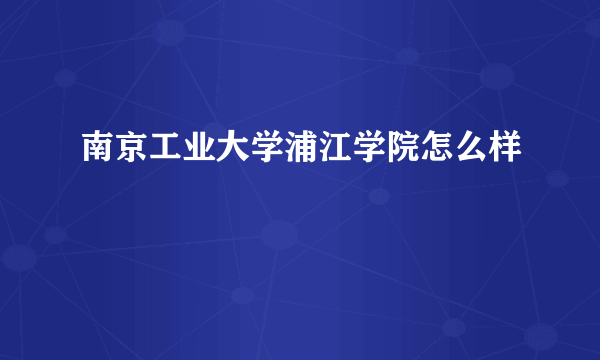 南京工业大学浦江学院怎么样